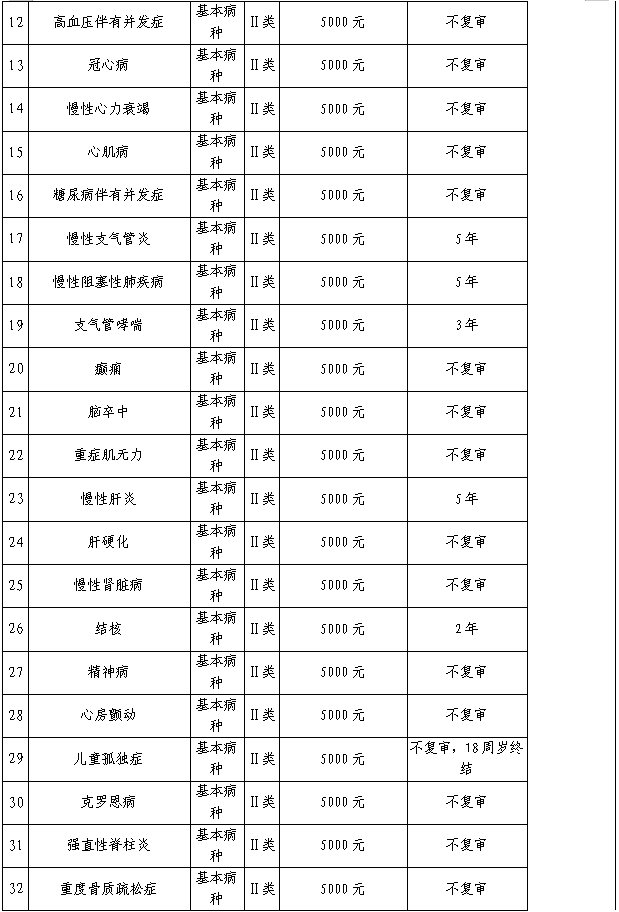 | 12 | 高血压伴有并发症 | 基本病种 | II类 | 5000元 | 不复审 |
|---|---|---|---|---|---|
| 13 | 冠心病 | 基本病种 | II类 | 5000元 | 不复审 |
| 14 | 慢性心力衰竭 | 基本病种 | II类 | 5000元 | 不复审 |
| 15 | 心肌病 | 基本病种 | II类 | 5000元 | 不复审 |
| 16 | 糖尿病伴有并发症 | 基本病种 | II类 | 5000元 | 不复审 |
| 17 | 慢性支气管炎 | 基本病种 | II类 | 5000元 | 5年 |
| 18 | 慢性阻塞性肺疾病 | 基本病种 | II类 | 5000元 | 5年 |
| 19 | 支气管哮喘 | 基本病种 | II类 | 5000元 | 3年 |
| 20 | 癫痫 | 基本病种 | II类 | 5000元 | 不复审 |
| 21 | 脑卒中 | 基本病种 | II类 | 5000元 | 不复审 |
| 22 | 重症肌无力 | 基本病种 | II类 | 5000元 | 不复审 |
| 23 | 慢性肝炎 | 基本病种 | II类 | 5000元 | 5年 |
| 24 | 肝硬化 | 基本病种 | II类 | 5000元 | 不复审 |
| 25 | 慢性肾脏病 | 基本病种 | II类 | 5000元 | 不复审 |
| 26 | 结核 | 基本病种 | II类 | 5000元 | 2年 |
| 27 | 精神病 | 基本病种 | II类 | 5000元 | 不复审 |
| 28 | 心房颤动 | 基本病种 | II类 | 5000元 | 不复审 |
| 29 | 儿童孤独症 | 基本病种 | II类 | 5000元 | 不复审，18周岁终结 |
| 30 | 克罗恩病 | 基本病种 | II类 | 5000元 | 不复审 |
| 31 | 强直性脊柱炎 | 基本病种 | II类 | 5000元 | 不复审 |
| 32 | 重度骨质疏松症 | 基本病种 | II类 | 5000元 | 不复审 |